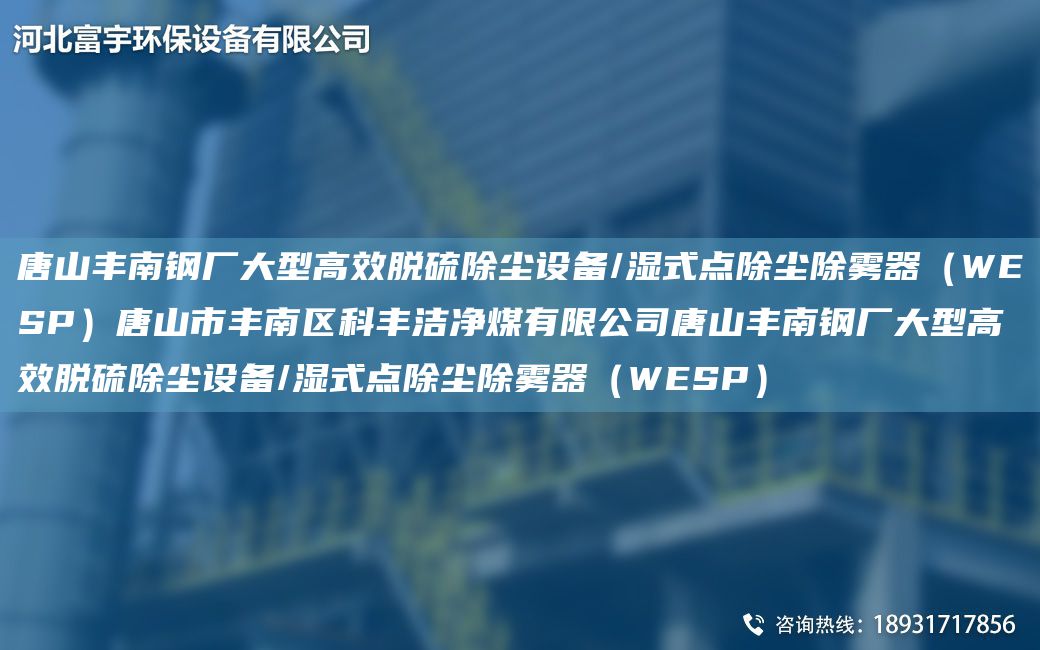 河北富宇环保设备有限公司

唐山丰南钢厂大型高效脱硫除尘设备/湿式点除尘除雾器（WESP）唐山市丰南区科丰洁净煤有限公司唐山丰南钢厂大型高效脱硫除尘设备/湿式点除尘除雾器（WESP）

咨询热线：18931717856